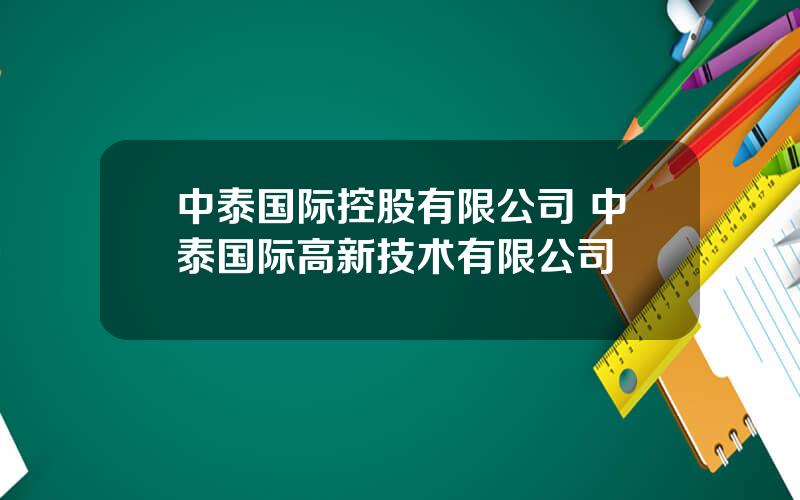 中泰国际控股有限公司 中泰国际高新技术有限公司